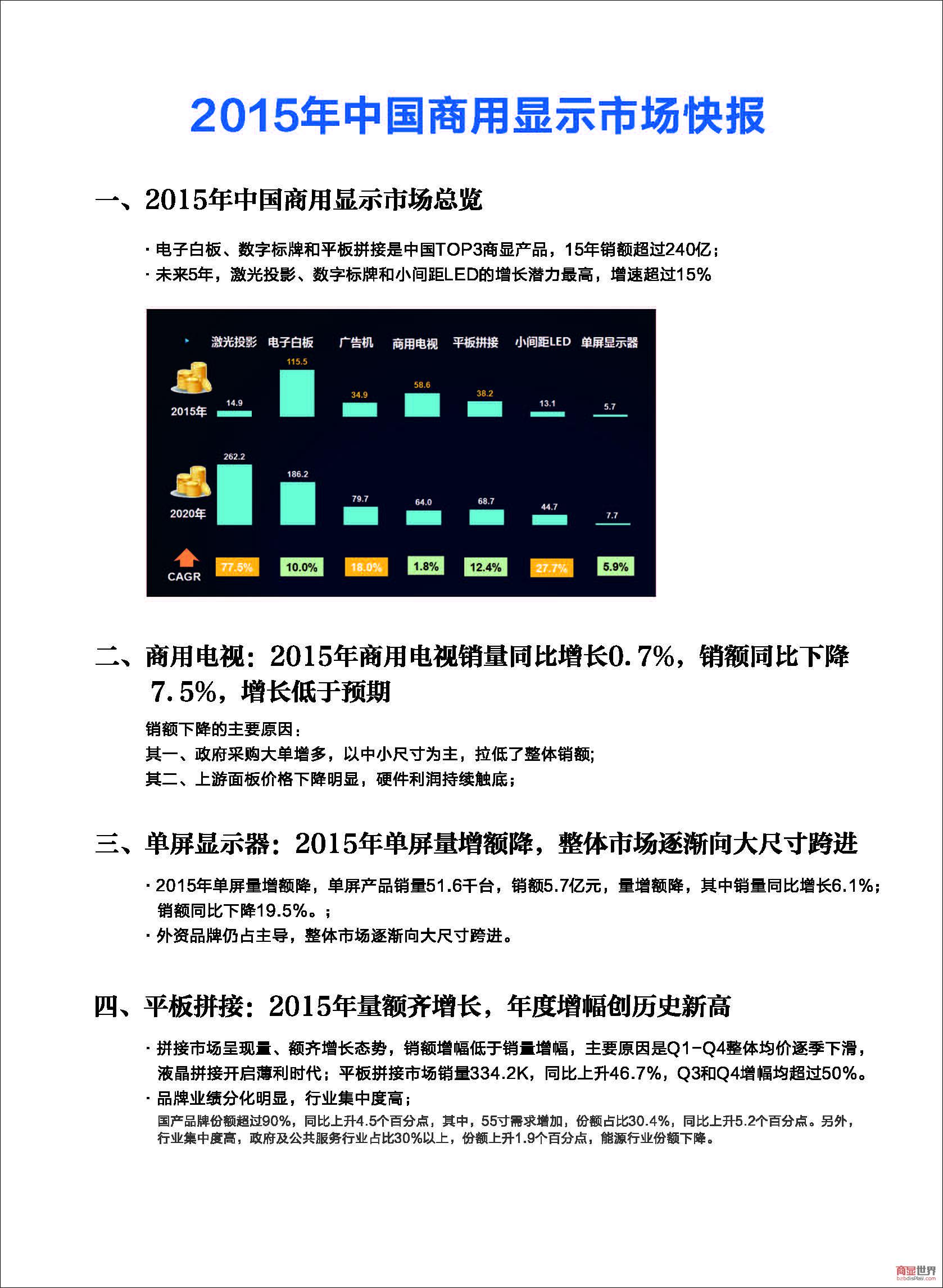 2015年中国商用显示市场快报

一、2015年中国商用显示市场总览

· 电子白板、数字标牌和平板拼接是中国TOP3商显产品，15年销额超过240亿；
· 未来5年，激光投影、数字标牌和小间距LED的增长潜力最高，增速超过15%

| | 激光投影 | 电子白板 | 广告机 | 商用电视 | 平板拼接 | 小间距LED | 单屏显示器 |
|---|---|---|---|---|---|---|---|
| 2015年 | 14.9 | 115.5 | 34.9 | 58.6 | 38.2 | 13.1 | 5.7 |
| 2020年 | 262.2 | 186.2 | 79.7 | 64.0 | 68.7 | 44.7 | 7.7 |
| CAGR | 77.5% | 10.0% | 18.0% | 1.8% | 12.4% | 27.7% | 5.9% |

二、商用电视：2015年商用电视销量同比增长0.7%，销额同比下降7.5%，增长低于预期

销额下降的主要原因：
其一、政府采购大单增多，以中小尺寸为主，拉低了整体销额;
其二、上游面板价格下降明显，硬件利润持续触底；

三、单屏显示器：2015年单屏量增额降，整体市场逐渐向大尺寸跨进

· 2015年单屏量增额降，单屏产品销量51.6千台，销额5.7亿元，量增额降，其中销量同比增长6.1%；销额同比下降19.5%。；
· 外资品牌仍占主导，整体市场逐渐向大尺寸跨进。

四、平板拼接：2015年量额齐增长，年度增幅创历史新高

· 拼接市场呈现量、额齐增长态势，销额增幅低于销量增幅，主要原因是Q1-Q4整体均价逐季下滑，液晶拼接开启薄利时代；平板拼接市场销量334.2K，同比上升46.7%，Q3和Q4增幅均超过50%。
· 品牌业绩分化明显，行业集中度高；
国产品牌份额超过90%，同比上升4.5个百分点，其中，55寸需求增加，份额占比30.4%，同比上升5.2个百分点。另外，行业集中度高，政府及公共服务行业占比30%以上，份额上升1.9个百分点，能源行业份额下降。

商显世界